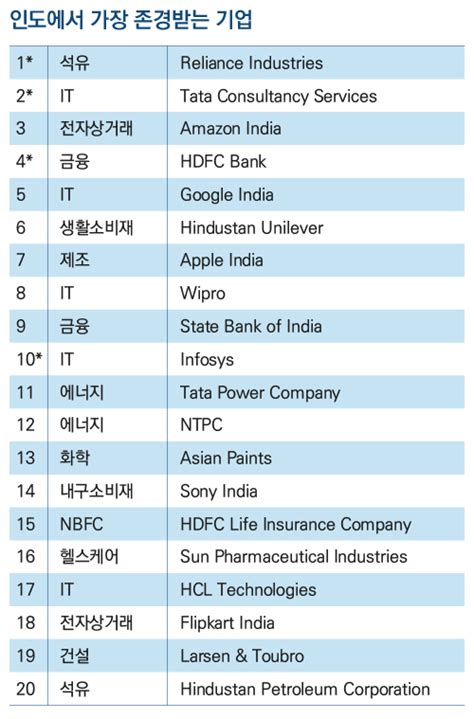 인도에서 가장 존경받는 기업

| 1* | 석유 | Reliance Industries |
|---|---|---|
| 2* | IT | Tata Consultancy Services |
| 3 | 전자상거래 | Amazon India |
| 4* | 금융 | HDFC Bank |
| 5 | IT | Google India |
| 6 | 생활소비재 | Hindustan Unilever |
| 7 | 제조 | Apple India |
| 8 | IT | Wipro |
| 9 | 금융 | State Bank of India |
| 10* | IT | Infosys |
| 11 | 에너지 | Tata Power Company |
| 12 | 에너지 | NTPC |
| 13 | 화학 | Asian Paints |
| 14 | 내구소비재 | Sony India |
| 15 | NBFC | HDFC Life Insurance Company |
| 16 | 헬스케어 | Sun Pharmaceutical Industries |
| 17 | IT | HCL Technologies |
| 18 | 전자상거래 | Flipkart India |
| 19 | 건설 | Larsen & Toubro |
| 20 | 석유 | Hindustan Petroleum Corporation |